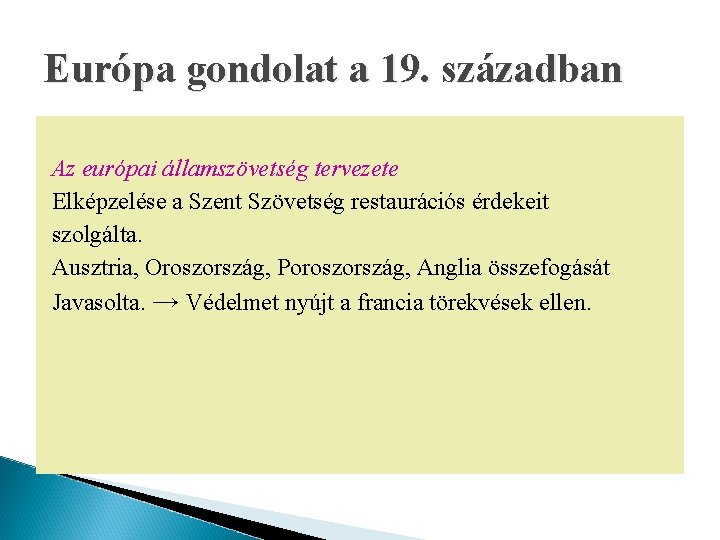 Európa gondolat a 19. században

Az európai államszövetség tervezete
Elképzelése a Szent Szövetség restaurációs érdekeit szolgálta.
Ausztria, Oroszország, Poroszország, Anglia összefogását Javasolta. → Védelmet nyújt a francia törekvések ellen.